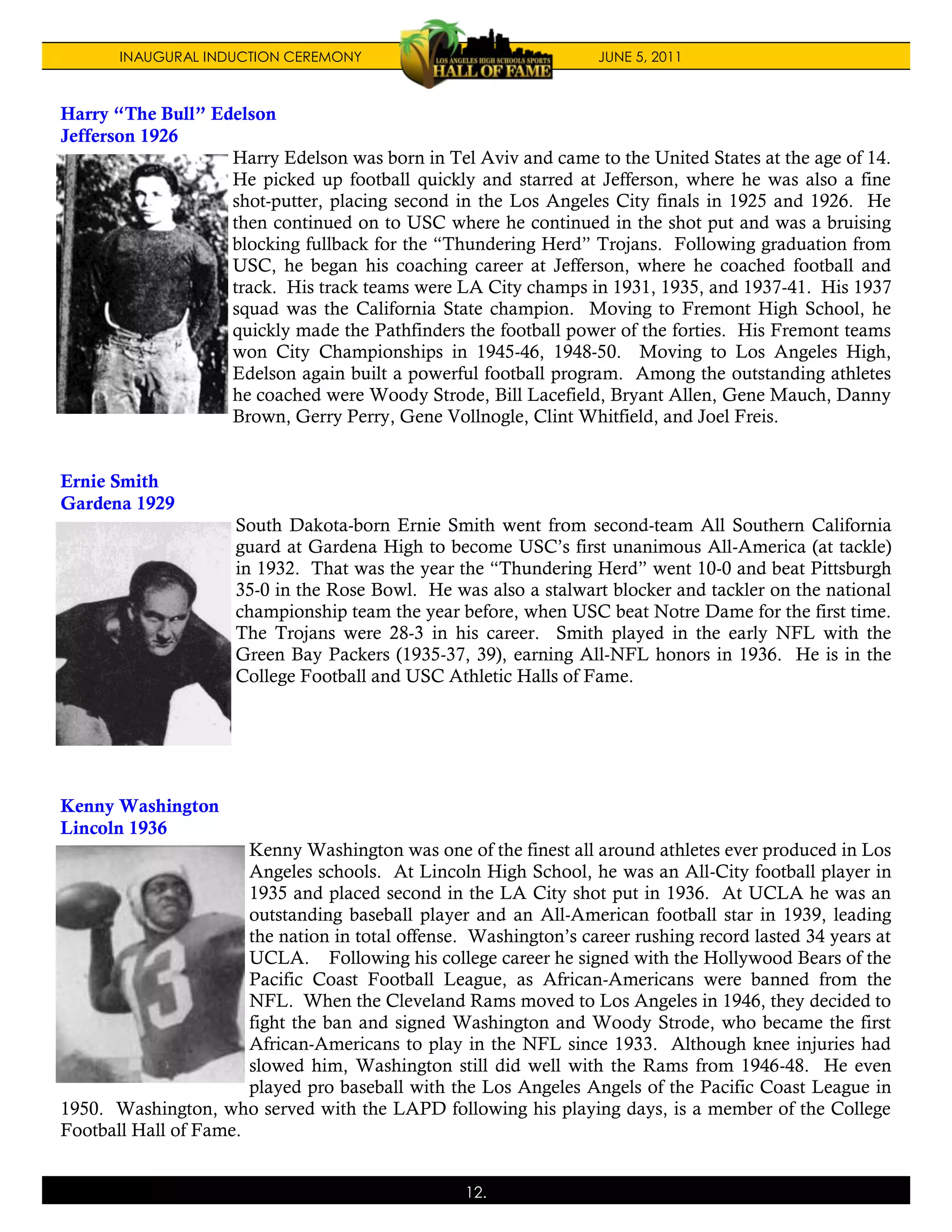 INAUGURAL INDUCTION CEREMONY

LOS ANGELES HIGH SCHOOLS SPORTS HALL OF FAME

JUNE 5, 2011

Harry “The Bull” Edelson
Jefferson 1926

Harry Edelson was born in Tel Aviv and came to the United States at the age of 14. He picked up football quickly and starred at Jefferson, where he was also a fine shot-putter, placing second in the Los Angeles City finals in 1925 and 1926. He then continued on to USC where he continued in the shot put and was a bruising blocking fullback for the “Thundering Herd” Trojans. Following graduation from USC, he began his coaching career at Jefferson, where he coached football and track. His track teams were LA City champs in 1931, 1935, and 1937-41. His 1937 squad was the California State champion. Moving to Fremont High School, he quickly made the Pathfinders the football power of the forties. His Fremont teams won City Championships in 1945-46, 1948-50. Moving to Los Angeles High, Edelson again built a powerful football program. Among the outstanding athletes he coached were Woody Strode, Bill Lacefield, Bryant Allen, Gene Mauch, Danny Brown, Gerry Perry, Gene Vollnogle, Clint Whitfield, and Joel Freis.

Ernie Smith
Gardena 1929

South Dakota-born Ernie Smith went from second-team All Southern California guard at Gardena High to become USC’s first unanimous All-America (at tackle) in 1932. That was the year the “Thundering Herd” went 10-0 and beat Pittsburgh 35-0 in the Rose Bowl. He was also a stalwart blocker and tackler on the national championship team the year before, when USC beat Notre Dame for the first time. The Trojans were 28-3 in his career. Smith played in the early NFL with the Green Bay Packers (1935-37, 39), earning All-NFL honors in 1936. He is in the College Football and USC Athletic Halls of Fame.

Kenny Washington
Lincoln 1936

Kenny Washington was one of the finest all around athletes ever produced in Los Angeles schools. At Lincoln High School, he was an All-City football player in 1935 and placed second in the LA City shot put in 1936. At UCLA he was an outstanding baseball player and an All-American football star in 1939, leading the nation in total offense. Washington’s career rushing record lasted 34 years at UCLA. Following his college career he signed with the Hollywood Bears of the Pacific Coast Football League, as African-Americans were banned from the NFL. When the Cleveland Rams moved to Los Angeles in 1946, they decided to fight the ban and signed Washington and Woody Strode, who became the first African-Americans to play in the NFL since 1933. Although knee injuries had slowed him, Washington still did well with the Rams from 1946-48. He even played pro baseball with the Los Angeles Angels of the Pacific Coast League in 1950. Washington, who served with the LAPD following his playing days, is a member of the College Football Hall of Fame.

12.